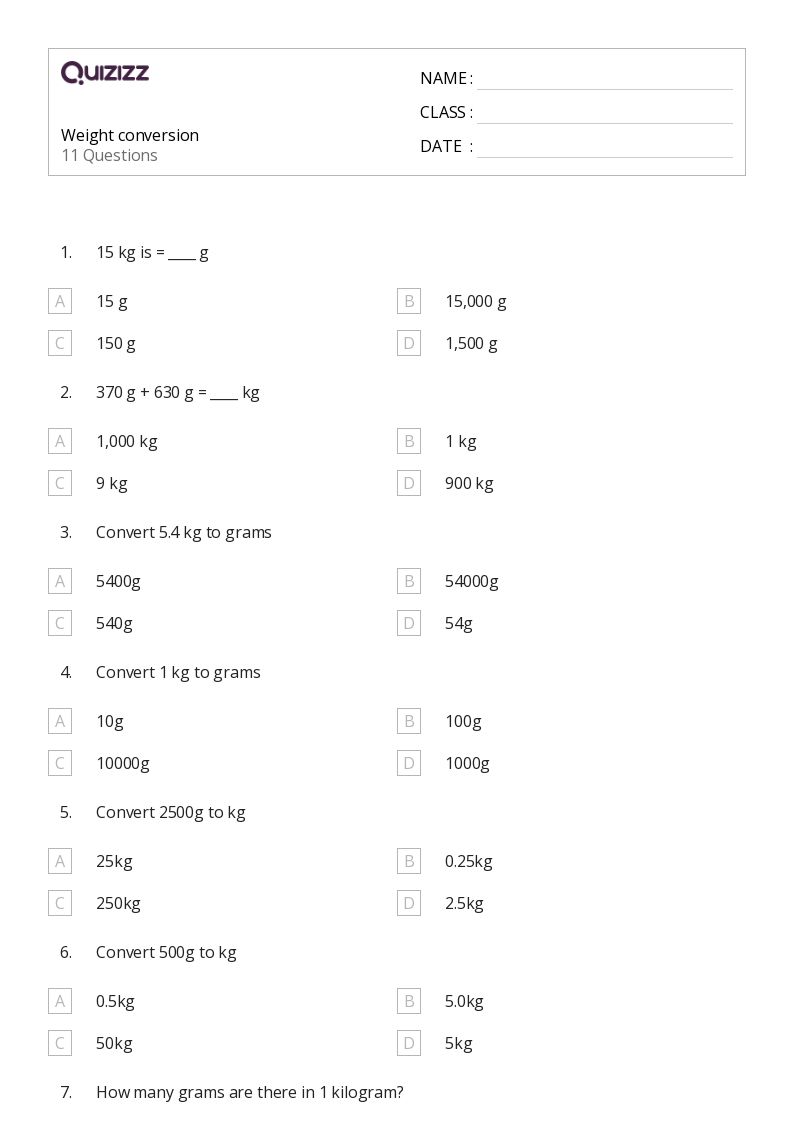 QUIZIZZ

Weight conversion
11 Questions

NAME :
CLASS :
DATE :

1. 15 kg is = ____ g

A 15 g
B 15,000 g
C 150 g
D 1,500 g

2. 370 g + 630 g = ____ kg

A 1,000 kg
B 1 kg
C 9 kg
D 900 kg

3. Convert 5.4 kg to grams

A 5400g
B 54000g
C 540g
D 54g

4. Convert 1 kg to grams

A 10g
B 100g
C 10000g
D 1000g

5. Convert 2500g to kg

A 25kg
B 0.25kg
C 250kg
D 2.5kg

6. Convert 500g to kg

A 0.5kg
B 5.0kg
C 50kg
D 5kg

7. How many grams are there in 1 kilogram?